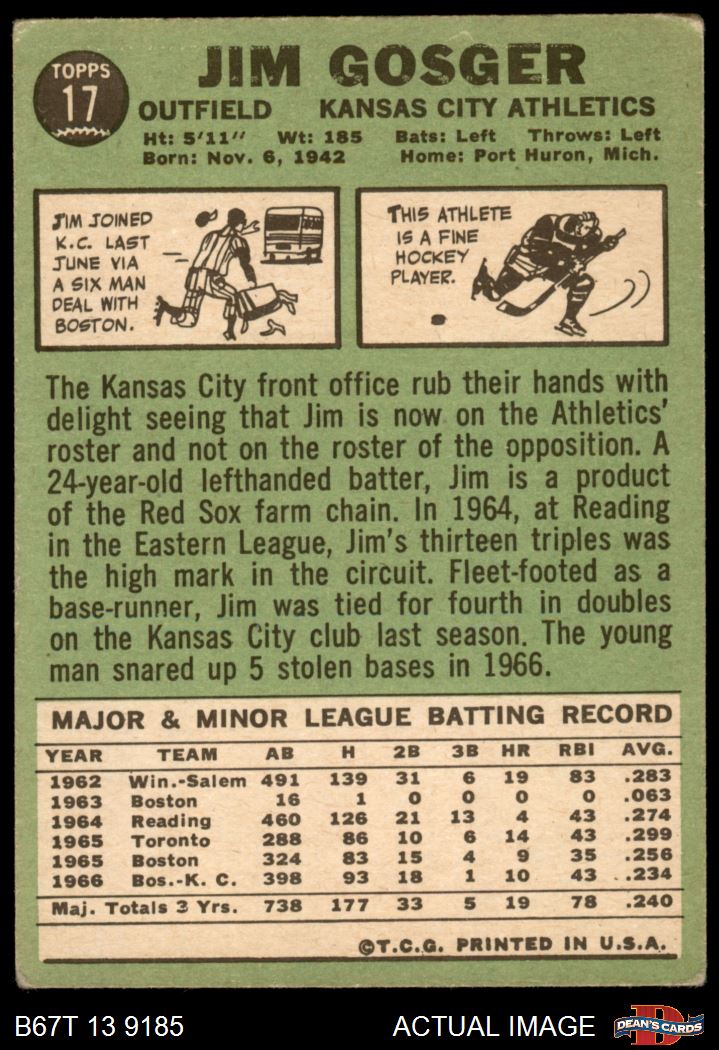 TOPPS
17

JIM GOSGER

OUTFIELD KANSAS CITY ATHLETICS

Ht: 5'11" Wt: 185 Bats: Left Throws: Left
Born: Nov. 6, 1942 Home: Port Huron, Mich.

JIM JOINED K.C. LAST JUNE VIA A SIX MAN DEAL WITH BOSTON.

THIS ATHLETE IS A FINE HOCKEY PLAYER.

The Kansas City front office rub their hands with delight seeing that Jim is now on the Athletics' roster and not on the roster of the opposition. A 24-year-old lefthanded batter, Jim is a product of the Red Sox farm chain. In 1964, at Reading in the Eastern League, Jim's thirteen triples was the high mark in the circuit. Fleet-footed as a base-runner, Jim was tied for fourth in doubles on the Kansas City club last season. The young man snared up 5 stolen bases in 1966.

MAJOR & MINOR LEAGUE BATTING RECORD

| YEAR | TEAM | AB | H | 2B | 3B | HR | RBI | AVG. |
|---|---|---|---|---|---|---|---|---|
| 1962 | Win.-Salem | 491 | 139 | 31 | 6 | 19 | 83 | .283 |
| 1963 | Boston | 16 | 1 | 0 | 0 | 0 | 0 | .063 |
| 1964 | Reading | 460 | 126 | 21 | 13 | 4 | 43 | .274 |
| 1965 | Toronto | 288 | 86 | 10 | 6 | 14 | 43 | .299 |
| 1965 | Boston | 324 | 83 | 15 | 4 | 9 | 35 | .256 |
| 1966 | Bos.-K. C. | 398 | 93 | 18 | 1 | 10 | 43 | .234 |
| Maj. Totals 3 Yrs. | | 738 | 177 | 33 | 5 | 19 | 78 | .240 |

©T.C.G. PRINTED IN U.S.A.

B67T 13 9185 ACTUAL IMAGE DEAN'S CARDS